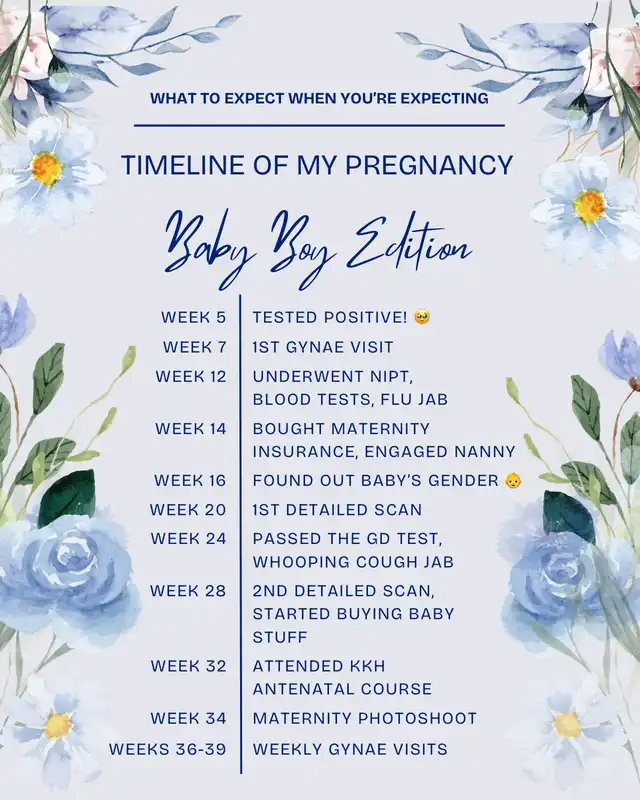 WHAT TO EXPECT WHEN YOU'RE EXPECTING

TIMELINE OF MY PREGNANCY

Baby Boy Edition

| | |
|---|---|
| WEEK 5 | TESTED POSITIVE! 🥹 |
| WEEK 7 | 1ST GYNAE VISIT |
| WEEK 12 | UNDERWENT NIPT, BLOOD TESTS, FLU JAB |
| WEEK 14 | BOUGHT MATERNITY INSURANCE, ENGAGED NANNY |
| WEEK 16 | FOUND OUT BABY'S GENDER 👶 |
| WEEK 20 | 1ST DETAILED SCAN |
| WEEK 24 | PASSED THE GD TEST, WHOOPING COUGH JAB |
| WEEK 28 | 2ND DETAILED SCAN, STARTED BUYING BABY STUFF |
| WEEK 32 | ATTENDED KKH ANTENATAL COURSE |
| WEEK 34 | MATERNITY PHOTOSHOOT |
| WEEKS 36-39 | WEEKLY GYNAE VISITS |